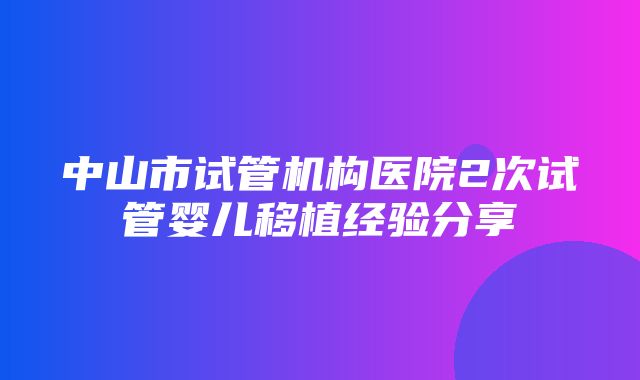 中山市试管机构医院2次试管婴儿移植经验分享